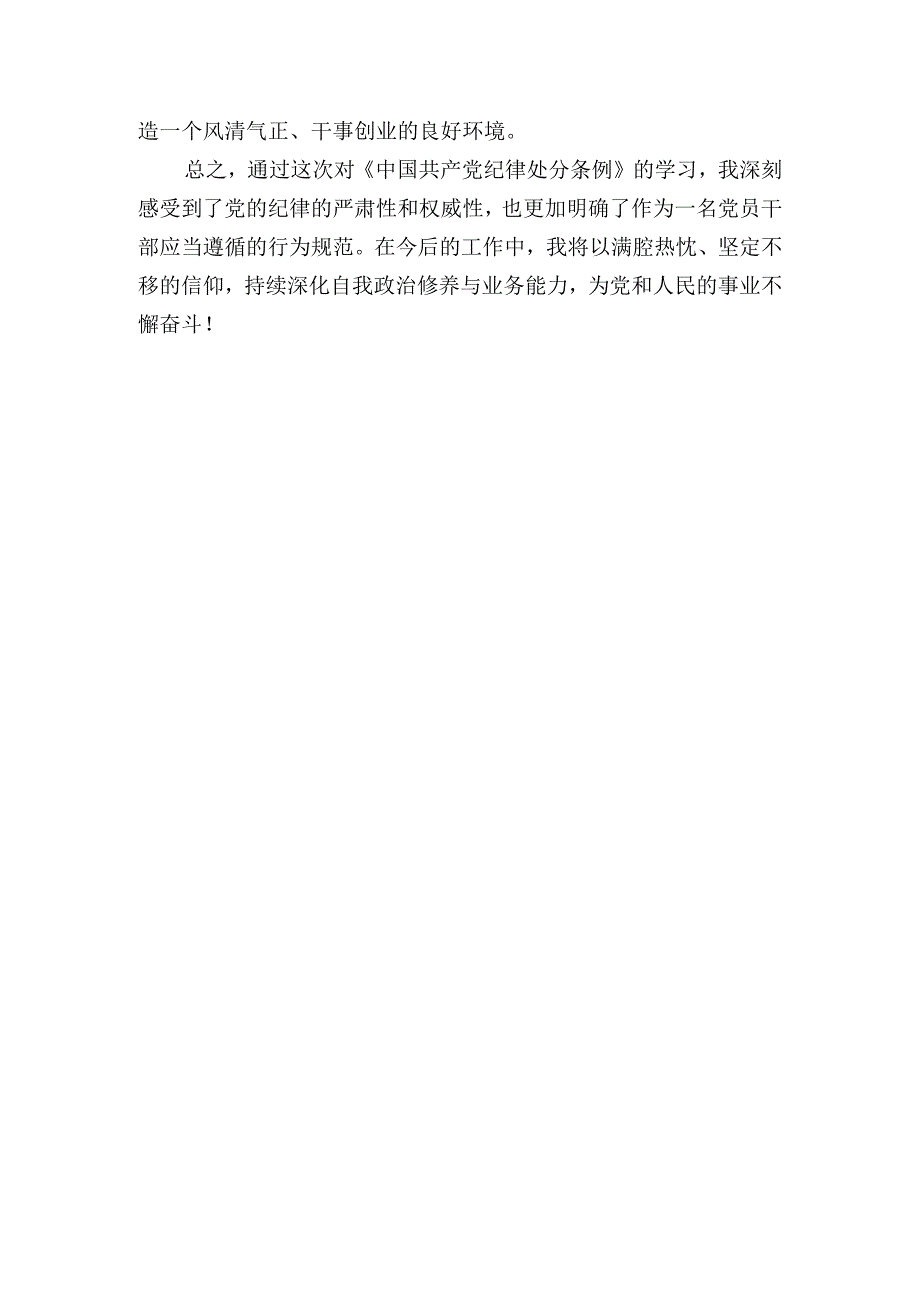 造一个风清气正、干事创业的良好环境。

总之，通过这次对《中国共产党纪律处分条例》的学习，我深刻感受到了党的纪律的严肃性和权威性，也更加明确了作为一名党员干部应当遵循的行为规范。在今后的工作中，我将以满腔热忱、坚定不移的信仰，持续深化自我政治修养与业务能力，为党和人民的事业不懈奋斗！